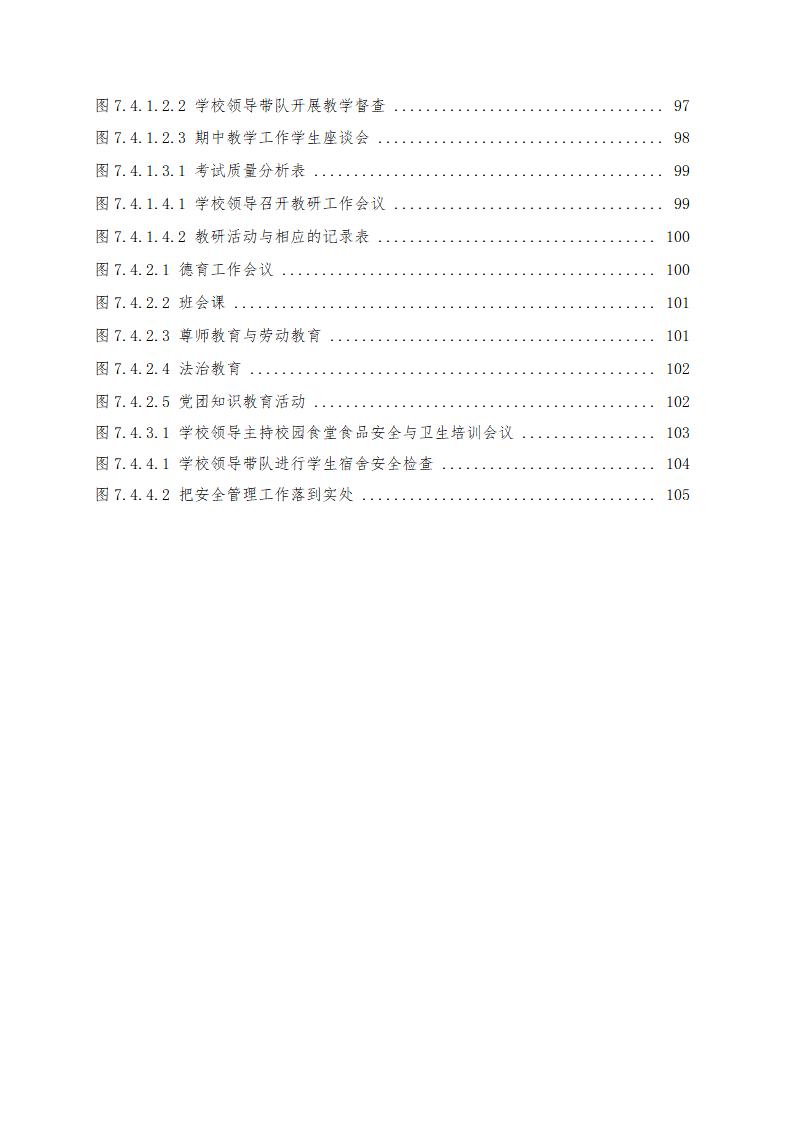 图7.4.1.2.2 学校领导带队开展教学督查 97

图7.4.1.2.3 期中教学工作学生座谈会 98

图7.4.1.3.1 考试质量分析表 99

图7.4.1.4.1 学校领导召开教研工作会议 99

图7.4.1.4.2 教研活动与相应的记录表 100

图7.4.2.1 德育工作会议 100

图7.4.2.2 班会课 101

图7.4.2.3 尊师教育与劳动教育 101

图7.4.2.4 法治教育 102

图7.4.2.5 党团知识教育活动 102

图7.4.3.1 学校领导主持校园食堂食品安全与卫生培训会议 103

图7.4.4.1 学校领导带队进行学生宿舍安全检查 104

图7.4.4.2 把安全管理工作落到实处 105